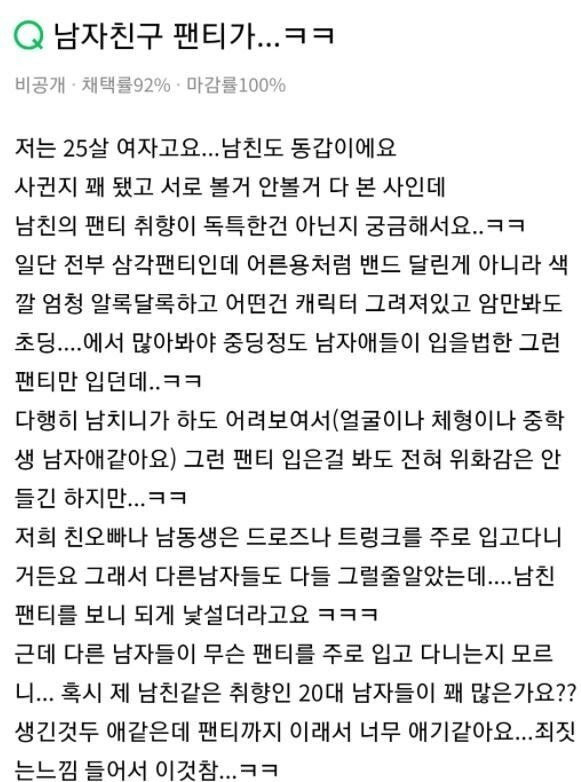 Q 남자친구 팬티가...ㅋㅋ

비공개 · 채택률92% · 마감률100%

저는 25살 여자고요...남친도 동갑이에요
사귄지 꽤 됐고 서로 볼거 안볼거 다 본 사인데
남친의 팬티 취향이 독특한건 아닌지 궁금해서요..ㅋㅋ
일단 전부 삼각팬티인데 어른용처럼 밴드 달린게 아니라 색깔 엄청 알록달록하고 어떤건 캐릭터 그려져있고 암만봐도 초딩....에서 많아봐야 중딩정도 남자애들이 입을법한 그런 팬티만 입던데..ㅋㅋ
다행히 남치니가 하도 어려보여서(얼굴이나 체형이나 중학생 남자애같아요) 그런 팬티 입은걸 봐도 전혀 위화감은 안들긴 하지만...ㅋㅋ
저희 친오빠나 남동생은 드로즈나 트렁크를 주로 입고다니거든요 그래서 다른남자들도 다들 그럴줄알았는데....남친 팬티를 보니 되게 낯설더라고요 ㅋㅋㅋ
근데 다른 남자들이 무슨 팬티를 주로 입고 다니는지 모르니... 혹시 제 남친같은 취향인 20대 남자들이 꽤 많은가요??
생긴것두 애같은데 팬티까지 이래서 너무 애기같아요...죄짓는느낌 들어서 이것참...ㅋㅋ